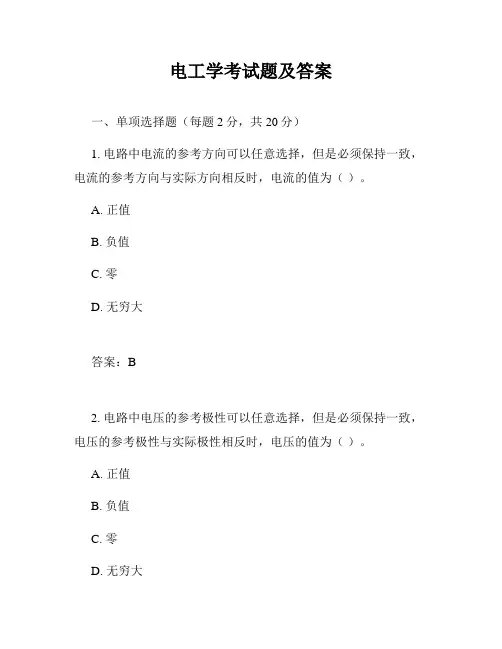 电工学考试题及答案

一、单项选择题（每题 2 分，共 20 分）

1. 电路中电流的参考方向可以任意选择，但是必须保持一致，电流的参考方向与实际方向相反时，电流的值为（ ）。

A. 正值

B. 负值

C. 零

D. 无穷大

答案：B

2. 电路中电压的参考极性可以任意选择，但是必须保持一致，电压的参考极性与实际极性相反时，电压的值为（ ）。

A. 正值

B. 负值

C. 零

D. 无穷大